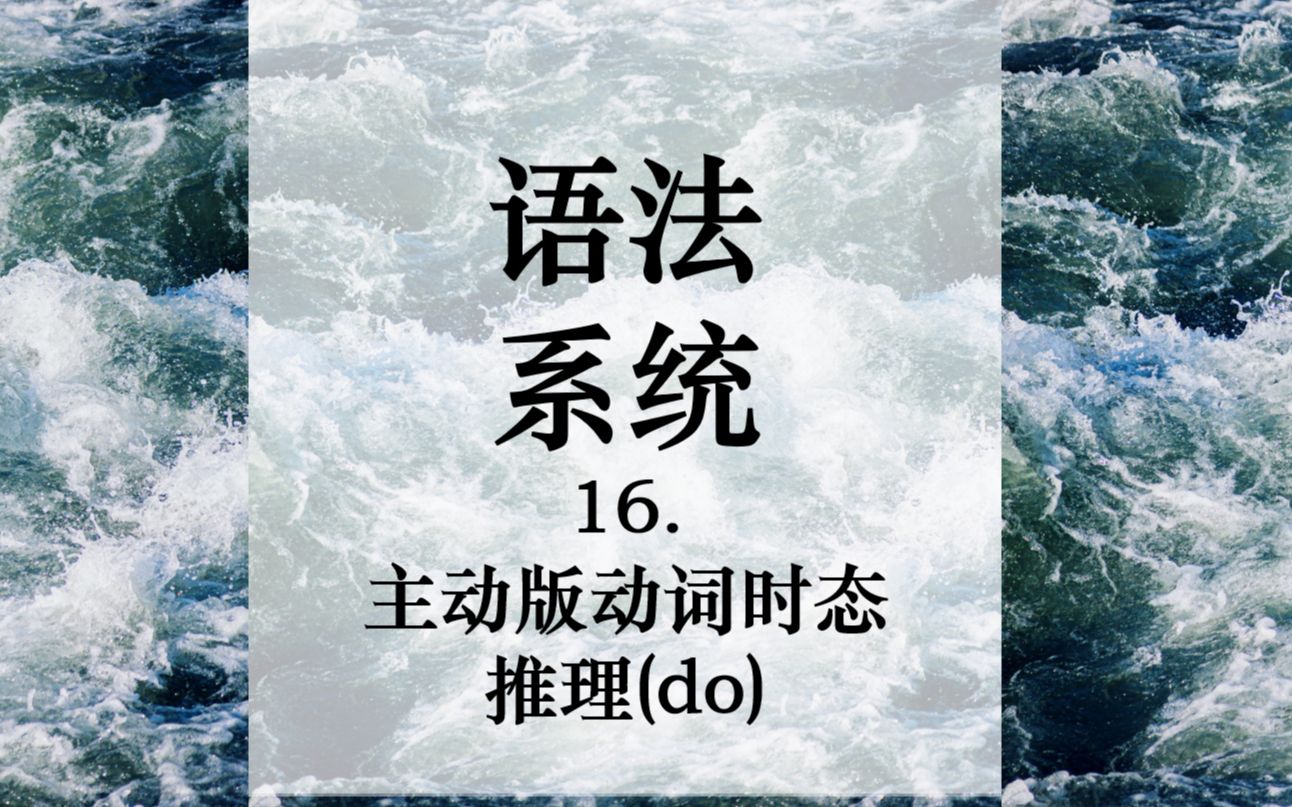 语法
系统
16.
主动版动词时态
推理(do)